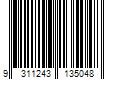 9 311243 135048